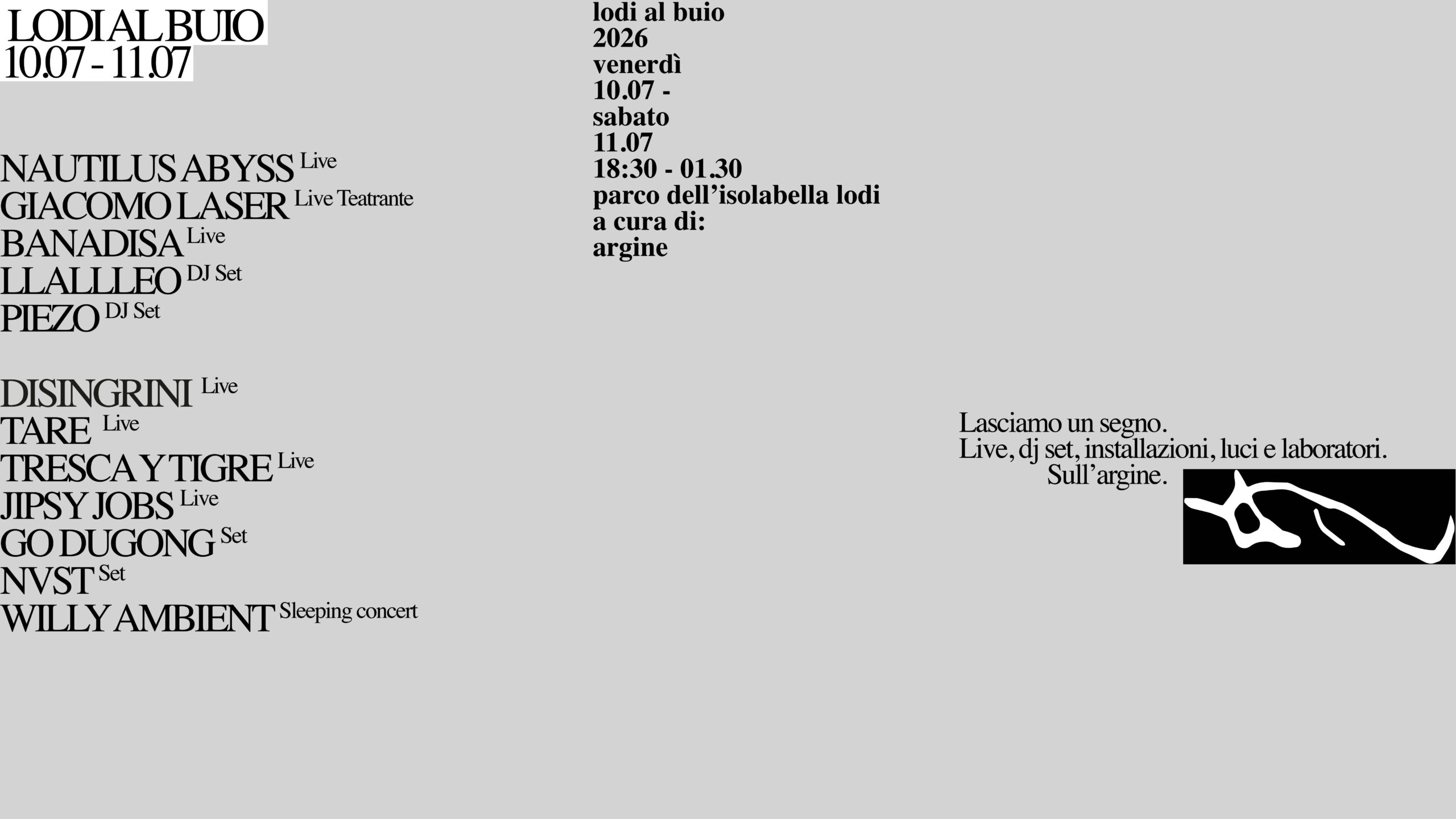 LODI AL BUIO
10.07 - 11.07

NAUTILUS ABYSS Live
GIACOMO LASER Live Teatrante
BANADISA Live
LLALLLEO DJ Set
PIEZO DJ Set

DISINGRINI Live
TARE Live
TRESCA Y TIGRE Live
JIPSY JOBS Live
GO DUGONG Set
NVST Set
WILLY AMBIENT Sleeping concert

lodi al buio
2026
venerdì
10.07 -
sabato
11.07
18:30 - 01.30
parco dell'isolabella lodi
a cura di:
argine

Lasciamo un segno.
Live, dj set, installazioni, luci e laboratori.
Sull'argine.